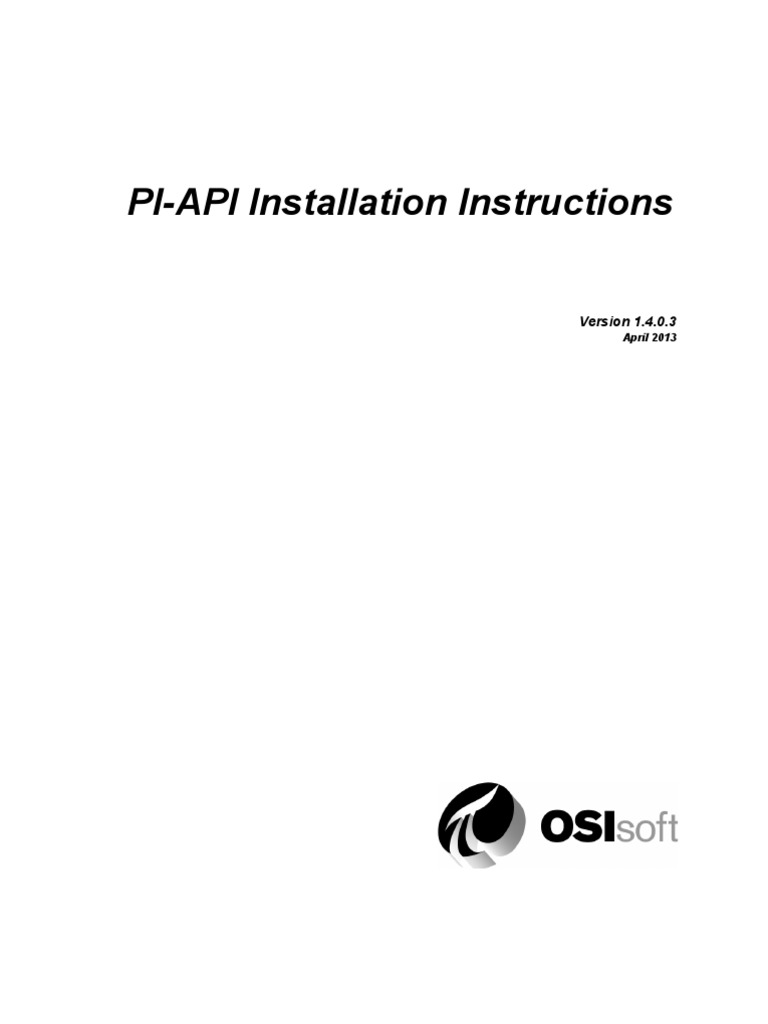 PI-API Installation Instructions

Version 1.4.0.3
April 2013

OSIsoft